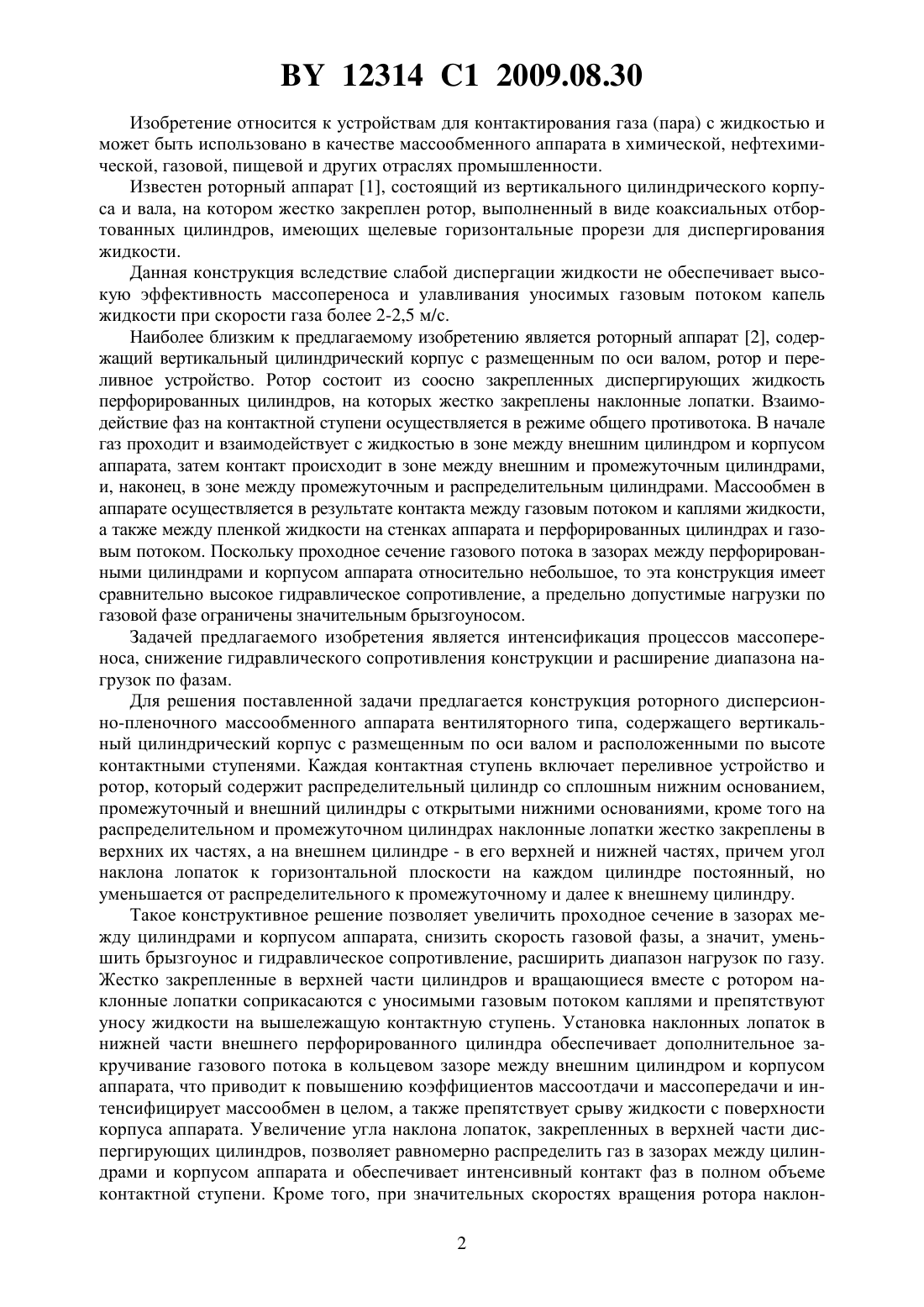 BY 12314 C1 2009.08.30

Изобретение относится к устройствам для контактирования газа (пара) с жидкостью и может быть использовано в качестве массообменного аппарата в химической, нефтехимической, газовой, пищевой и других отраслях промышленности.

Известен роторный аппарат [1], состоящий из вертикального цилиндрического корпуса и вала, на котором жестко закреплен ротор, выполненный в виде коаксиальных отбортованных цилиндров, имеющих щелевые горизонтальные прорези для диспергирования жидкости.

Данная конструкция вследствие слабой диспергации жидкости не обеспечивает высокую эффективность массопереноса и улавливания уносимых газовым потоком капель жидкости при скорости газа более 2-2,5 м/с.

Наиболее близким к предлагаемому изобретению является роторный аппарат [2], содержащий вертикальный цилиндрический корпус с размещенным по оси валом, ротор и переливное устройство. Ротор состоит из соосно закрепленных диспергирующих жидкость перфорированных цилиндров, на которых жестко закреплены наклонные лопатки. Взаимодействие фаз на контактной ступени осуществляется в режиме общего противотока. В начале газ проходит и взаимодействует с жидкостью в зоне между внешним цилиндром и корпусом аппарата, затем контакт происходит в зоне между внешним и промежуточным цилиндрами, и, наконец, в зоне между промежуточным и распределительным цилиндрами. Массообмен в аппарате осуществляется в результате контакта между газовым потоком и каплями жидкости, а также между пленкой жидкости на стенках аппарата и перфорированных цилиндрах и газовым потоком. Поскольку проходное сечение газового потока в зазорах между перфорированными цилиндрами и корпусом аппарата относительно небольшое, то эта конструкция имеет сравнительно высокое гидравлическое сопротивление, а предельно допустимые нагрузки по газовой фазе ограничены значительным брызгоуносом.

Задачей предлагаемого изобретения является интенсификация процессов массопереноса, снижение гидравлического сопротивления конструкции и расширение диапазона нагрузок по фазам.

Для решения поставленной задачи предлагается конструкция роторного дисперсионно-пленочного массообменного аппарата вентиляторного типа, содержащего вертикальный цилиндрический корпус с размещенным по оси валом и расположенными по высоте контактными ступенями. Каждая контактная ступень включает переливное устройство и ротор, который содержит распределительный цилиндр со сплошным нижним основанием, промежуточный и внешний цилиндры с открытыми нижними основаниями, кроме того на распределительном и промежуточном цилиндрах наклонные лопатки жестко закреплены в верхних их частях, а на внешнем цилиндре - в его верхней и нижней частях, причем угол наклона лопаток к горизонтальной плоскости на каждом цилиндре постоянный, но уменьшается от распределительного к промежуточному и далее к внешнему цилиндру.

Такое конструктивное решение позволяет увеличить проходное сечение в зазорах между цилиндрами и корпусом аппарата, снизить скорость газовой фазы, а значит, уменьшить брызгоунос и гидравлическое сопротивление, расширить диапазон нагрузок по газу. Жестко закрепленные в верхней части цилиндров и вращающиеся вместе с ротором наклонные лопатки соприкасаются с уносимыми газовым потоком каплями и препятствуют уносу жидкости на вышележащую контактную ступень. Установка наклонных лопаток в нижней части внешнего перфорированного цилиндра обеспечивает дополнительное закручивание газового потока в кольцевом зазоре между внешним цилиндром и корпусом аппарата, что приводит к повышению коэффициентов массоотдачи и массопередачи и интенсифицирует массообмен в целом, а также препятствует срыву жидкости с поверхности корпуса аппарата. Увеличение угла наклона лопаток, закрепленных в верхней части диспергирующих цилиндров, позволяет равномерно распределить газ в зазорах между цилиндрами и корпусом аппарата и обеспечивает интенсивный контакт фаз в полном объеме контактной ступени. Кроме того, при значительных скоростях вращения ротора наклон-

2